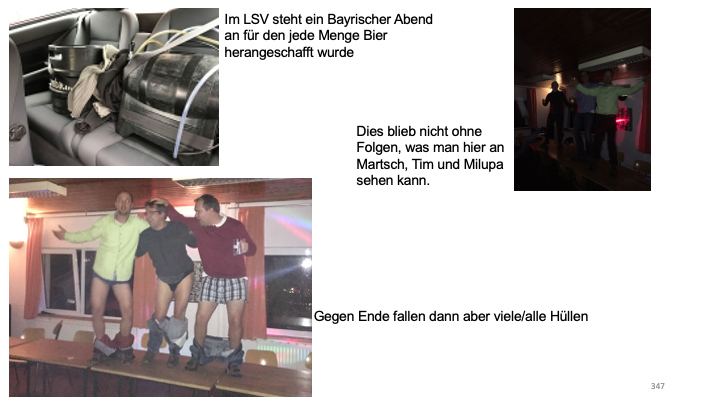 Im LSV steht ein Bayrischer Abend an für den jede Menge Bier herangeschafft wurde

Dies blieb nicht ohne Folgen, was man hier an Martsch, Tim und Milupa sehen kann.

Gegen Ende fallen dann aber viele/alle Hüllen

347